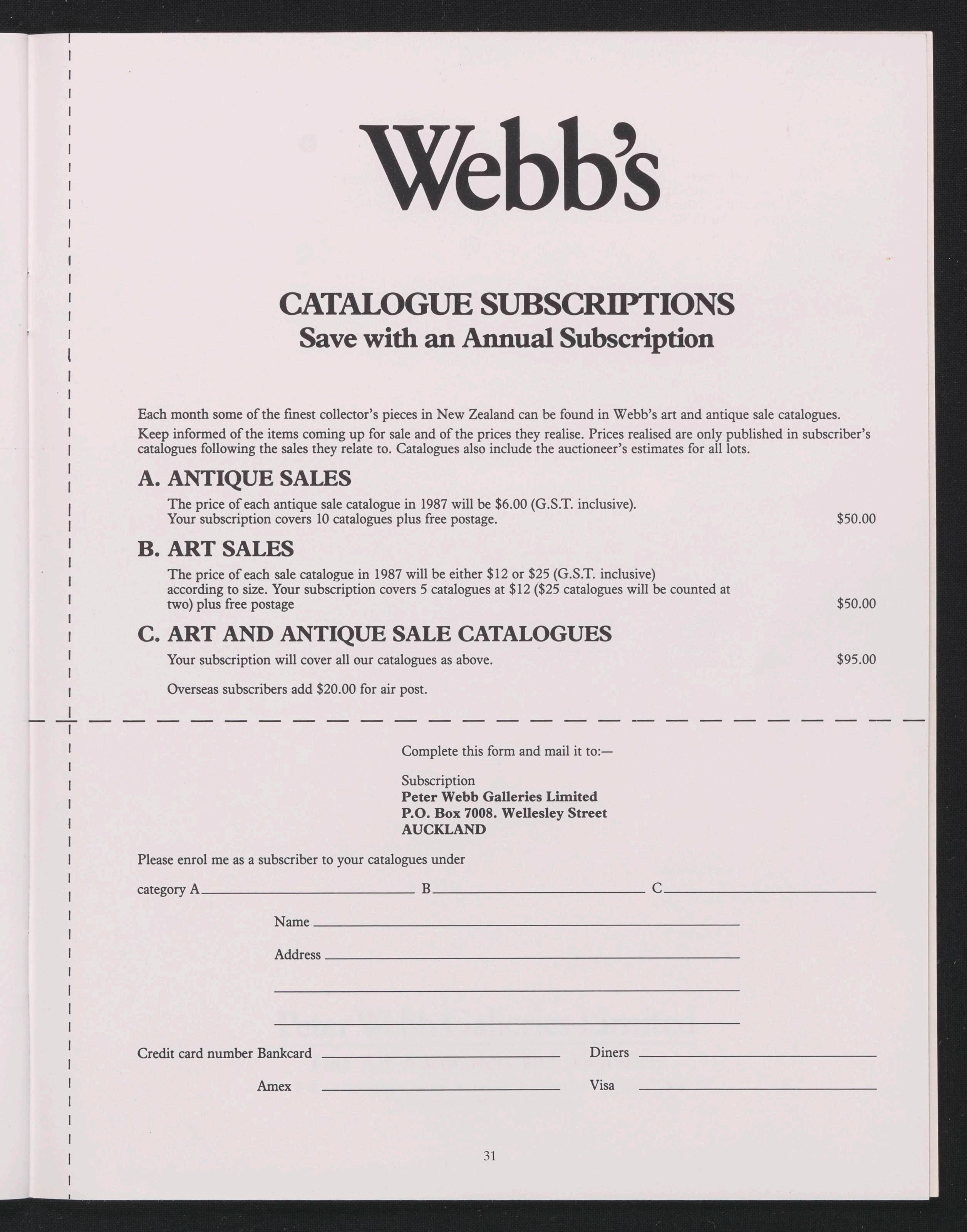 Webb's

CATALOGUE SUBSCRIPTIONS
Save with an Annual Subscription

Each month some of the finest collector's pieces in New Zealand can be found in Webb's art and antique sale catalogues.

Keep informed of the items coming up for sale and of the prices they realise. Prices realised are only published in subscriber's catalogues following the sales they relate to. Catalogues also include the auctioneer's estimates for all lots.

A. ANTIQUE SALES

The price of each antique sale catalogue in 1987 will be $6.00 (G.S.T. inclusive). Your subscription covers 10 catalogues plus free postage. $50.00

B. ART SALES

The price of each sale catalogue in 1987 will be either $12 or $25 (G.S.T. inclusive) according to size. Your subscription covers 5 catalogues at $12 ($25 catalogues will be counted at two) plus free postage $50.00

C. ART AND ANTIQUE SALE CATALOGUES

Your subscription will cover all our catalogues as above. $95.00

Overseas subscribers add $20.00 for air post.

Complete this form and mail it to:—

Subscription
Peter Webb Galleries Limited
P.O. Box 7008. Wellesley Street
AUCKLAND

Please enrol me as a subscriber to your catalogues under

category A ____ B ____ C ____

Name ____

Address ____

____

____

Credit card number Bankcard ____ Diners ____

Amex ____ Visa ____

31